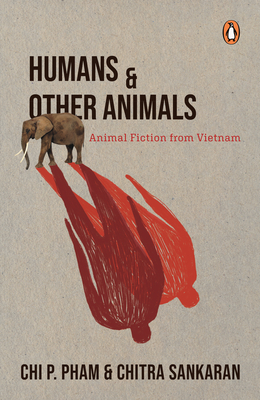 HUMANS & OTHER ANIMALS

Animal Fiction from Vietnam

CHI P. PHAM & CHITRA SANKARAN